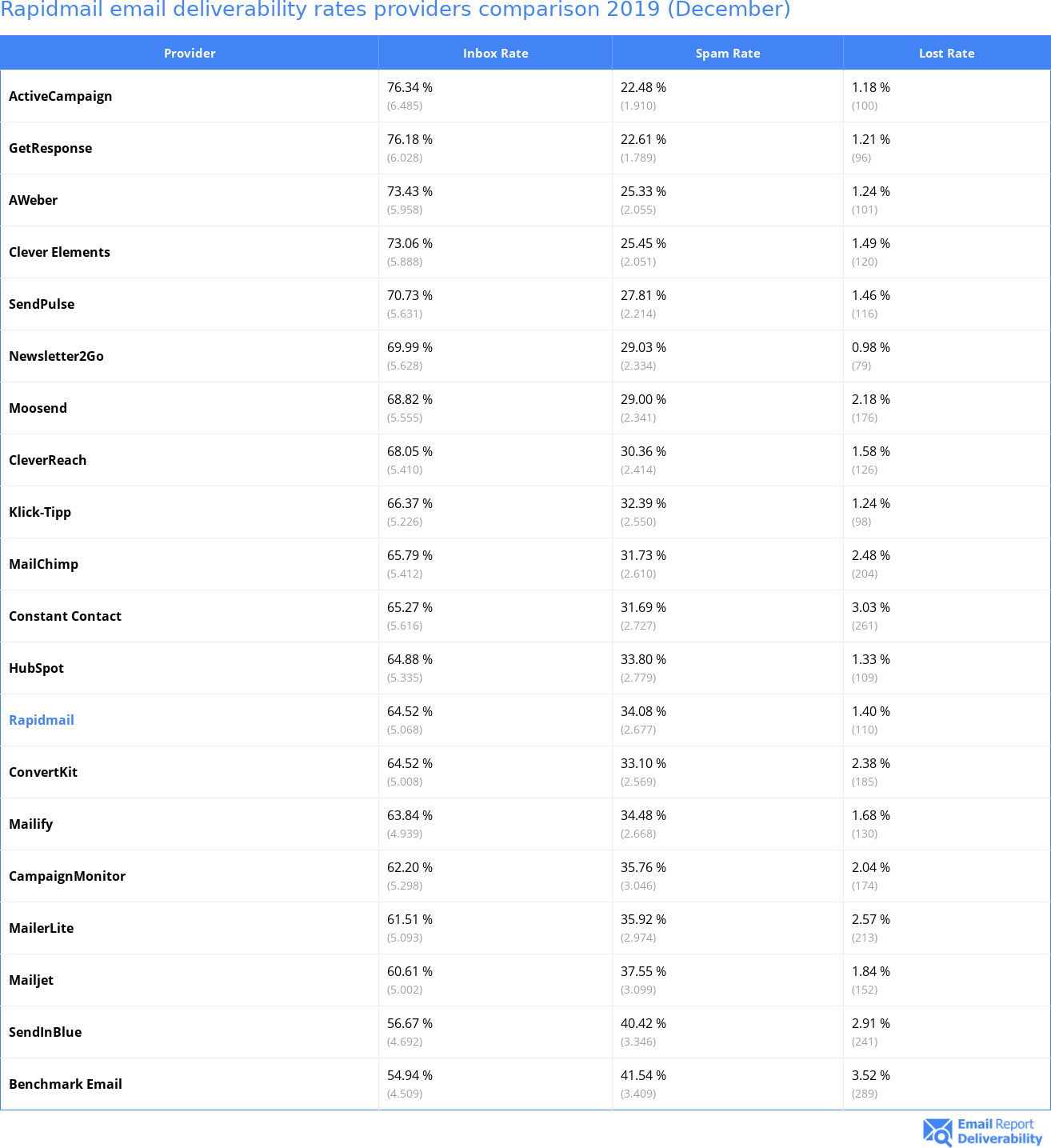 Rapidmail email deliverability rates providers comparison 2019 (December)

| Provider | Inbox Rate | Spam Rate | Lost Rate |
|---|---|---|---|
| ActiveCampaign | 76.34 % (6.485) | 22.48 % (1.910) | 1.18 % (100) |
| GetResponse | 76.18 % (6.028) | 22.61 % (1.789) | 1.21 % (96) |
| AWeber | 73.43 % (5.958) | 25.33 % (2.055) | 1.24 % (101) |
| Clever Elements | 73.06 % (5.888) | 25.45 % (2.051) | 1.49 % (120) |
| SendPulse | 70.73 % (5.631) | 27.81 % (2.214) | 1.46 % (116) |
| Newsletter2Go | 69.99 % (5.628) | 29.03 % (2.334) | 0.98 % (79) |
| Moosend | 68.82 % (5.555) | 29.00 % (2.341) | 2.18 % (176) |
| CleverReach | 68.05 % (5.410) | 30.36 % (2.414) | 1.58 % (126) |
| Klick-Tipp | 66.37 % (5.226) | 32.39 % (2.550) | 1.24 % (98) |
| MailChimp | 65.79 % (5.412) | 31.73 % (2.610) | 2.48 % (204) |
| Constant Contact | 65.27 % (5.616) | 31.69 % (2.727) | 3.03 % (261) |
| HubSpot | 64.88 % (5.335) | 33.80 % (2.779) | 1.33 % (109) |
| Rapidmail | 64.52 % (5.068) | 34.08 % (2.677) | 1.40 % (110) |
| ConvertKit | 64.52 % (5.008) | 33.10 % (2.569) | 2.38 % (185) |
| Mailify | 63.84 % (4.939) | 34.48 % (2.668) | 1.68 % (130) |
| CampaignMonitor | 62.20 % (5.298) | 35.76 % (3.046) | 2.04 % (174) |
| MailerLite | 61.51 % (5.093) | 35.92 % (2.974) | 2.57 % (213) |
| Mailjet | 60.61 % (5.002) | 37.55 % (3.099) | 1.84 % (152) |
| SendInBlue | 56.67 % (4.692) | 40.42 % (3.346) | 2.91 % (241) |
| Benchmark Email | 54.94 % (4.509) | 41.54 % (3.409) | 3.52 % (289) |

Email Report Deliverability